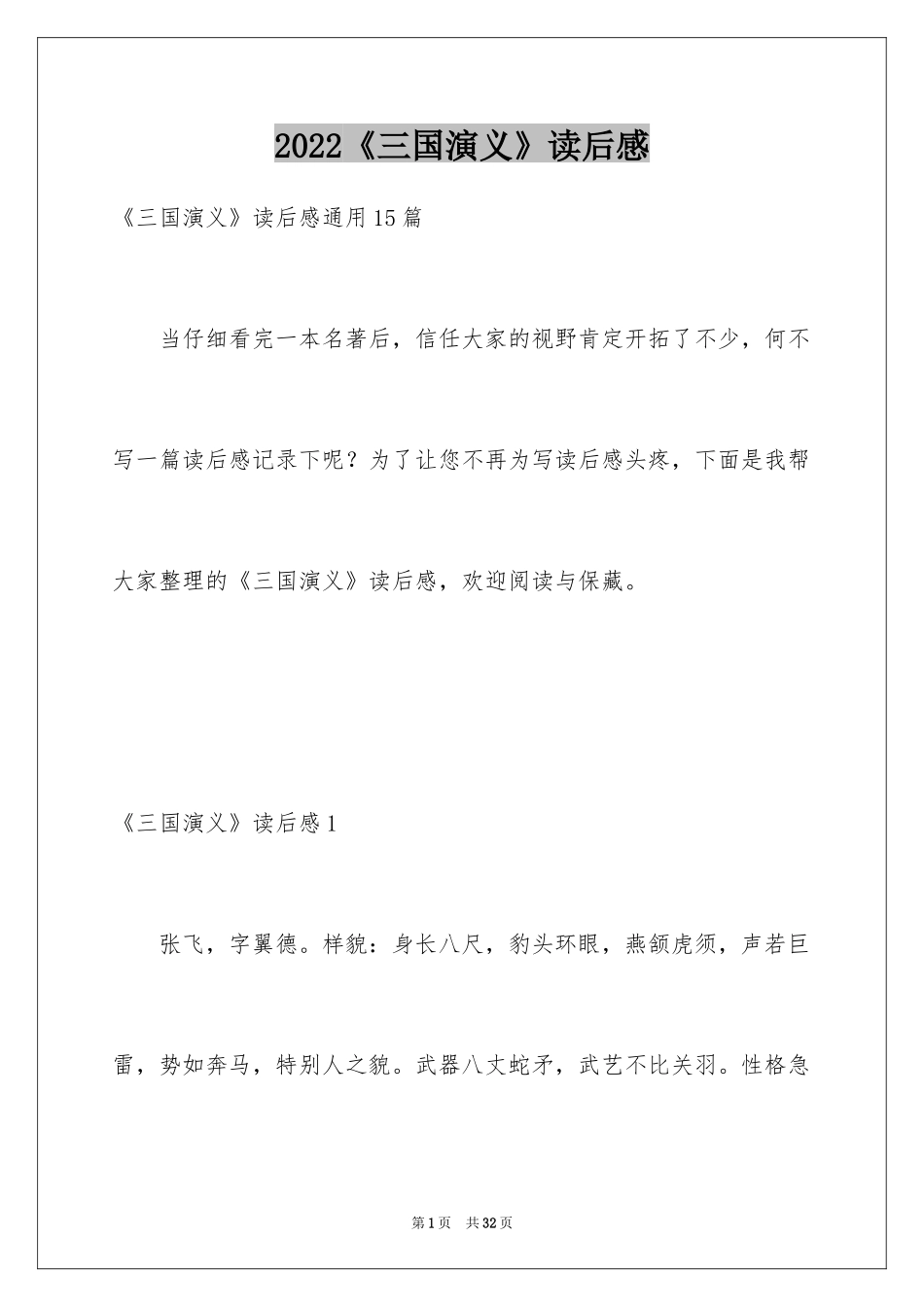 2022《三国演义》读后感

《三国演义》读后感通用15篇

当仔细看完一本名著后，信任大家的视野肯定开拓了不少，何不写一篇读后感记录下呢？为了让您不再为写读后感头疼，下面是我帮大家整理的《三国演义》读后感，欢迎阅读与保藏。

《三国演义》读后感1

张飞，字翼德。样貌：身长八尺，豹头环眼，燕颔虎须，声若巨雷，势如奔马，特别人之貌。武器八丈蛇矛，武艺不比关羽。性格急

第1页 共32页